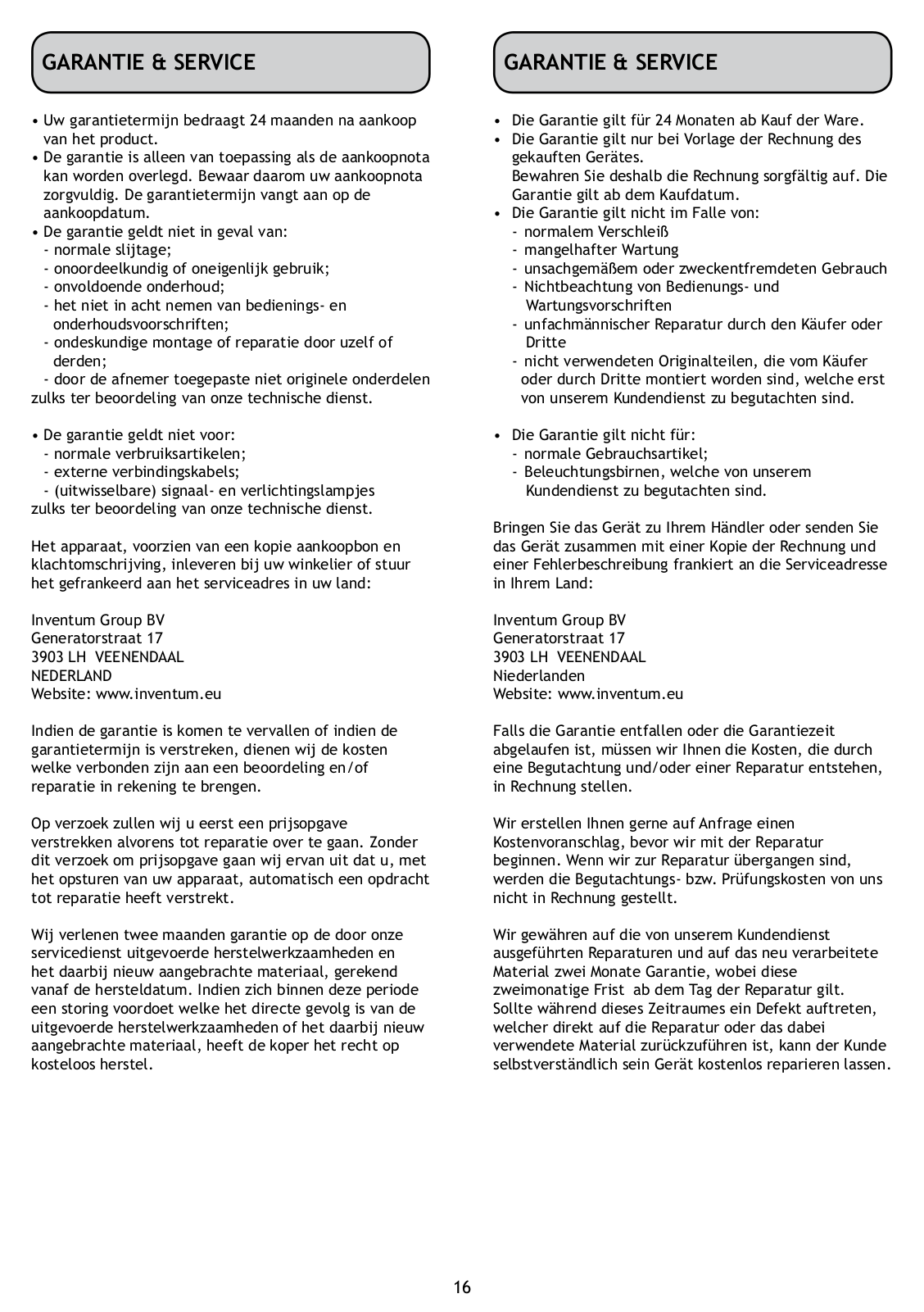 GARANTIE & SERVICE

• Uw garantietermijn bedraagt 24 maanden na aankoop van het product.
• De garantie is alleen van toepassing als de aankoopnota kan worden overlegd. Bewaar daarom uw aankoopnota zorgvuldig. De garantietermijn vangt aan op de aankoopdatum.
• De garantie geldt niet in geval van:
- normale slijtage;
- onoordeelkundig of oneigenlijk gebruik;
- onvoldoende onderhoud;
- het niet in acht nemen van bedienings- en onderhoudsvoorschriften;
- ondeskundige montage of reparatie door uzelf of derden;
- door de afnemer toegepaste niet originele onderdelen
zulks ter beoordeling van onze technische dienst.

• De garantie geldt niet voor:
- normale verbruiksartikelen;
- externe verbindingskabels;
- (uitwisselbare) signaal- en verlichtingslampjes
zulks ter beoordeling van onze technische dienst.

Het apparaat, voorzien van een kopie aankoopbon en klachtomschrijving, inleveren bij uw winkelier of stuur het gefrankeerd aan het serviceadres in uw land:

Inventum Group BV
Generatorstraat 17
3903 LH VEENENDAAL
NEDERLAND
Website: www.inventum.eu

Indien de garantie is komen te vervallen of indien de garantietermijn is verstreken, dienen wij de kosten welke verbonden zijn aan een beoordeling en/of reparatie in rekening te brengen.

Op verzoek zullen wij u eerst een prijsopgave verstrekken alvorens tot reparatie over te gaan. Zonder dit verzoek om prijsopgave gaan wij ervan uit dat u, met het opsturen van uw apparaat, automatisch een opdracht tot reparatie heeft verstrekt.

Wij verlenen twee maanden garantie op de door onze servicedienst uitgevoerde herstelwerkzaamheden en het daarbij nieuw aangebrachte materiaal, gerekend vanaf de hersteldatum. Indien zich binnen deze periode een storing voordoet welke het directe gevolg is van de uitgevoerde herstelwerkzaamheden of het daarbij nieuw aangebrachte materiaal, heeft de koper het recht op kosteloos herstel.

GARANTIE & SERVICE

• Die Garantie gilt für 24 Monaten ab Kauf der Ware.
• Die Garantie gilt nur bei Vorlage der Rechnung des gekauften Gerätes.
Bewahren Sie deshalb die Rechnung sorgfältig auf. Die Garantie gilt ab dem Kaufdatum.
• Die Garantie gilt nicht im Falle von:
- normalem Verschleiß
- mangelhafter Wartung
- unsachgemäßem oder zweckentfremdeten Gebrauch
- Nichtbeachtung von Bedienungs- und Wartungsvorschriften
- unfachmännischer Reparatur durch den Käufer oder Dritte
- nicht verwendeten Originalteilen, die vom Käufer oder durch Dritte montiert worden sind, welche erst von unserem Kundendienst zu begutachten sind.

• Die Garantie gilt nicht für:
- normale Gebrauchsartikel;
- Beleuchtungsbirnen, welche von unserem Kundendienst zu begutachten sind.

Bringen Sie das Gerät zu Ihrem Händler oder senden Sie das Gerät zusammen mit einer Kopie der Rechnung und einer Fehlerbeschreibung frankiert an die Serviceadresse in Ihrem Land:

Inventum Group BV
Generatorstraat 17
3903 LH VEENENDAAL
Niederlanden
Website: www.inventum.eu

Falls die Garantie entfallen oder die Garantiezeit abgelaufen ist, müssen wir Ihnen die Kosten, die durch eine Begutachtung und/oder einer Reparatur entstehen, in Rechnung stellen.

Wir erstellen Ihnen gerne auf Anfrage einen Kostenvoranschlag, bevor wir mit der Reparatur beginnen. Wenn wir zur Reparatur übergangen sind, werden die Begutachtungs- bzw. Prüfungskosten von uns nicht in Rechnung gestellt.

Wir gewähren auf die von unserem Kundendienst ausgeführten Reparaturen und auf das neu verarbeitete Material zwei Monate Garantie, wobei diese zweimonatige Frist ab dem Tag der Reparatur gilt. Sollte während dieses Zeitraumes ein Defekt auftreten, welcher direkt auf die Reparatur oder das dabei verwendete Material zurückzuführen ist, kann der Kunde selbstverständlich sein Gerät kostenlos reparieren lassen.

16